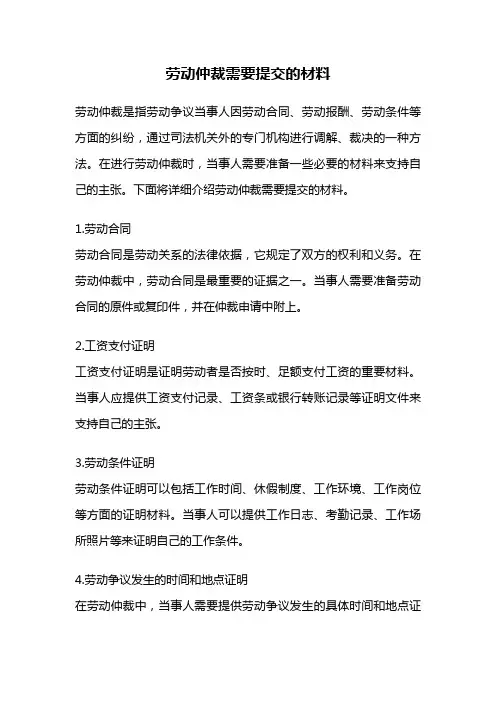 劳动仲裁需要提交的材料

劳动仲裁是指劳动争议当事人因劳动合同、劳动报酬、劳动条件等方面的纠纷，通过司法机关外的专门机构进行调解、裁决的一种方法。在进行劳动仲裁时，当事人需要准备一些必要的材料来支持自己的主张。下面将详细介绍劳动仲裁需要提交的材料。

1.劳动合同
劳动合同是劳动关系的法律依据，它规定了双方的权利和义务。在劳动仲裁中，劳动合同是最重要的证据之一。当事人需要准备劳动合同的原件或复印件，并在仲裁申请中附上。

2.工资支付证明
工资支付证明是证明劳动者是否按时、足额支付工资的重要材料。当事人应提供工资支付记录、工资条或银行转账记录等证明文件来支持自己的主张。

3.劳动条件证明
劳动条件证明可以包括工作时间、休假制度、工作环境、工作岗位等方面的证明材料。当事人可以提供工作日志、考勤记录、工作场所照片等来证明自己的工作条件。

4.劳动争议发生的时间和地点证明
在劳动仲裁中，当事人需要提供劳动争议发生的具体时间和地点证